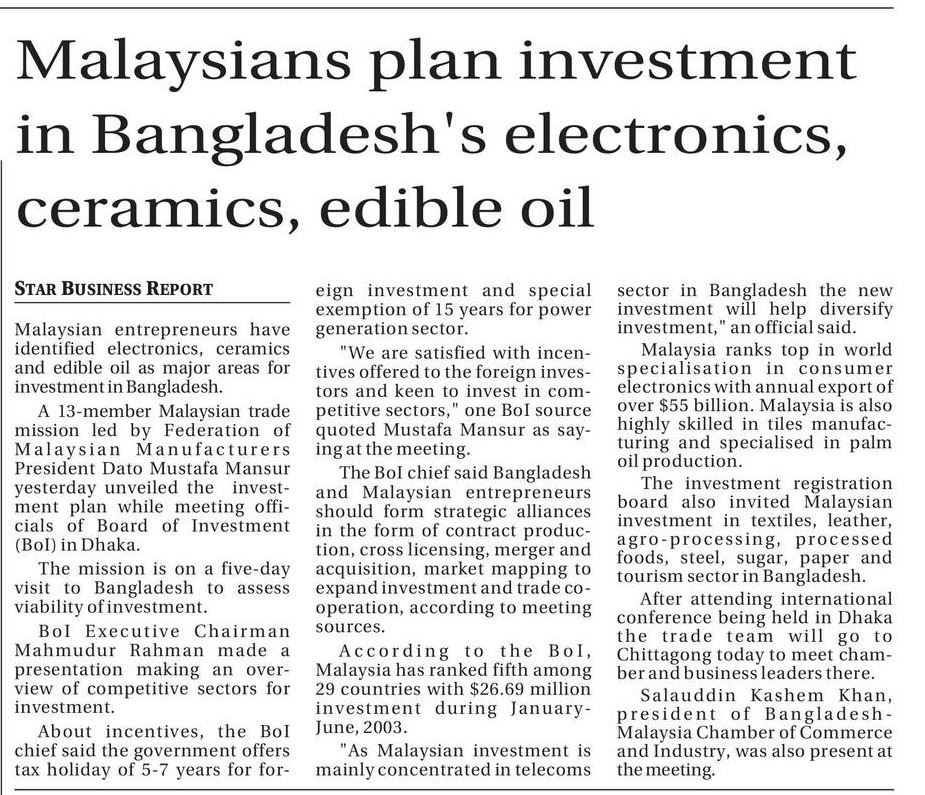 Malaysians plan investment in Bangladesh's electronics, ceramics, edible oil

STAR BUSINESS REPORT

Malaysian entrepreneurs have identified electronics, ceramics and edible oil as major areas for investment in Bangladesh.

A 13-member Malaysian trade mission led by Federation of Malaysian Manufacturers President Dato Mustafa Mansur yesterday unveiled the investment plan while meeting officials of Board of Investment (BoI) in Dhaka.

The mission is on a five-day visit to Bangladesh to assess viability of investment.

BoI Executive Chairman Mahmudur Rahman made a presentation making an overview of competitive sectors for investment.

About incentives, the BoI chief said the government offers tax holiday of 5-7 years for foreign investment and special exemption of 15 years for power generation sector.

"We are satisfied with incentives offered to the foreign investors and keen to invest in competitive sectors," one BoI source quoted Mustafa Mansur as saying at the meeting.

The BoI chief said Bangladesh and Malaysian entrepreneurs should form strategic alliances in the form of contract production, cross licensing, merger and acquisition, market mapping to expand investment and trade cooperation, according to meeting sources.

According to the BoI, Malaysia has ranked fifth among 29 countries with $26.69 million investment during January-June, 2003.

"As Malaysian investment is mainly concentrated in telecoms sector in Bangladesh the new investment will help diversify investment," an official said.

Malaysia ranks top in world specialisation in consumer electronics with annual export of over $55 billion. Malaysia is also highly skilled in tiles manufacturing and specialised in palm oil production.

The investment registration board also invited Malaysian investment in textiles, leather, agro-processing, processed foods, steel, sugar, paper and tourism sector in Bangladesh.

After attending international conference being held in Dhaka the trade team will go to Chittagong today to meet chamber and business leaders there.

Salauddin Kashem Khan, president of Bangladesh-Malaysia Chamber of Commerce and Industry, was also present at the meeting.